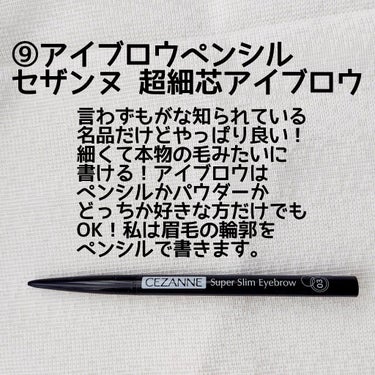 ⑨アイブロウペンシル
セザンヌ 超細芯アイブロウ

言わずもがな知られている名品だけどやっぱり良い！細くて本物の毛みたいに書ける！アイブロウはペンシルかパウダーかどっちか好きな方だけでもOK！私は眉毛の輪郭をペンシルで書きます。

CEZANNE Super Slim Eyebrow 03